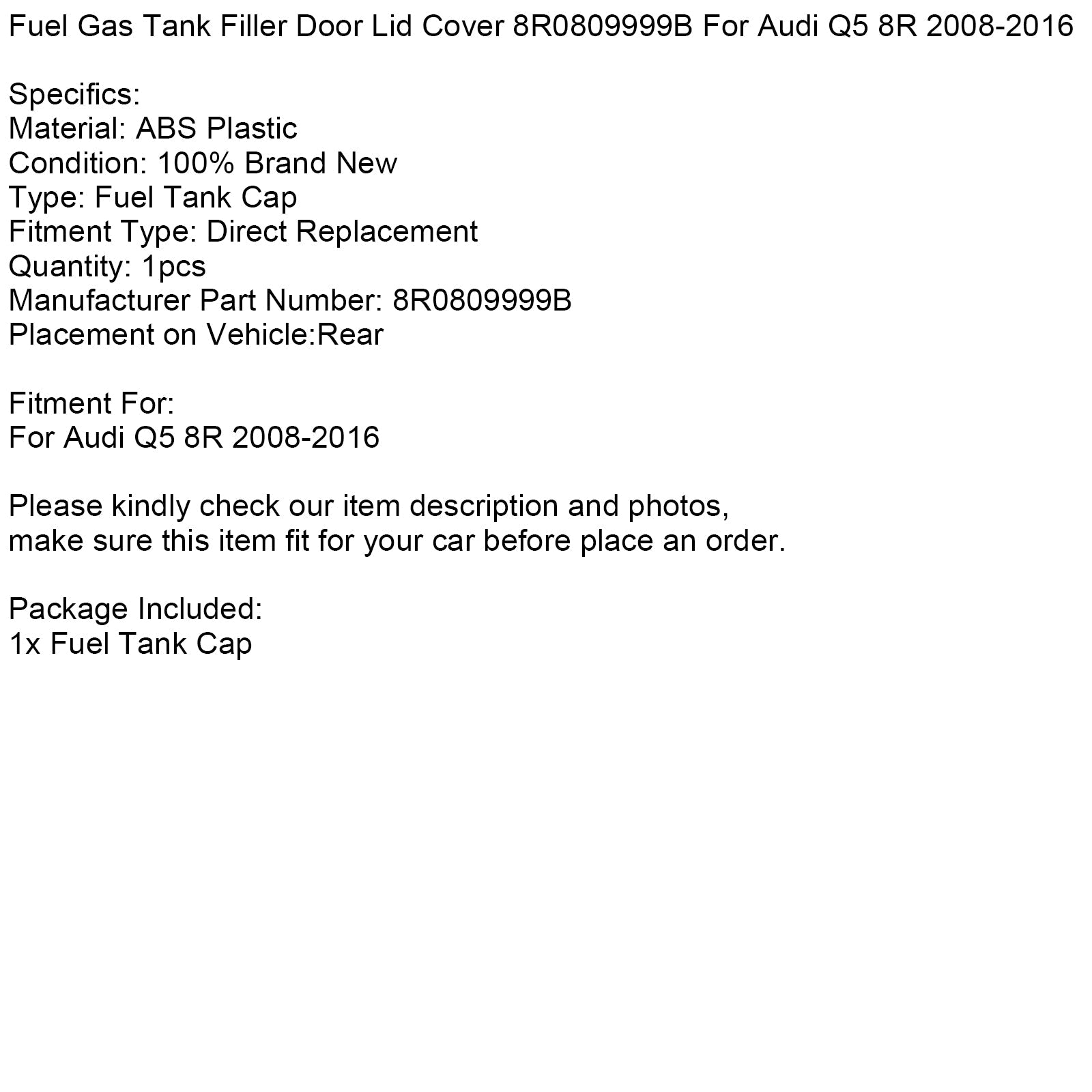 Fuel Gas Tank Filler Door Lid Cover 8R0809999B For Audi Q5 8R 2008-2016

Specifics:
Material: ABS Plastic
Condition: 100% Brand New
Type: Fuel Tank Cap
Fitment Type: Direct Replacement
Quantity: 1pcs
Manufacturer Part Number: 8R0809999B
Placement on Vehicle:Rear

Fitment For:
For Audi Q5 8R 2008-2016

Please kindly check our item description and photos,
make sure this item fit for your car before place an order.

Package Included:
1x Fuel Tank Cap